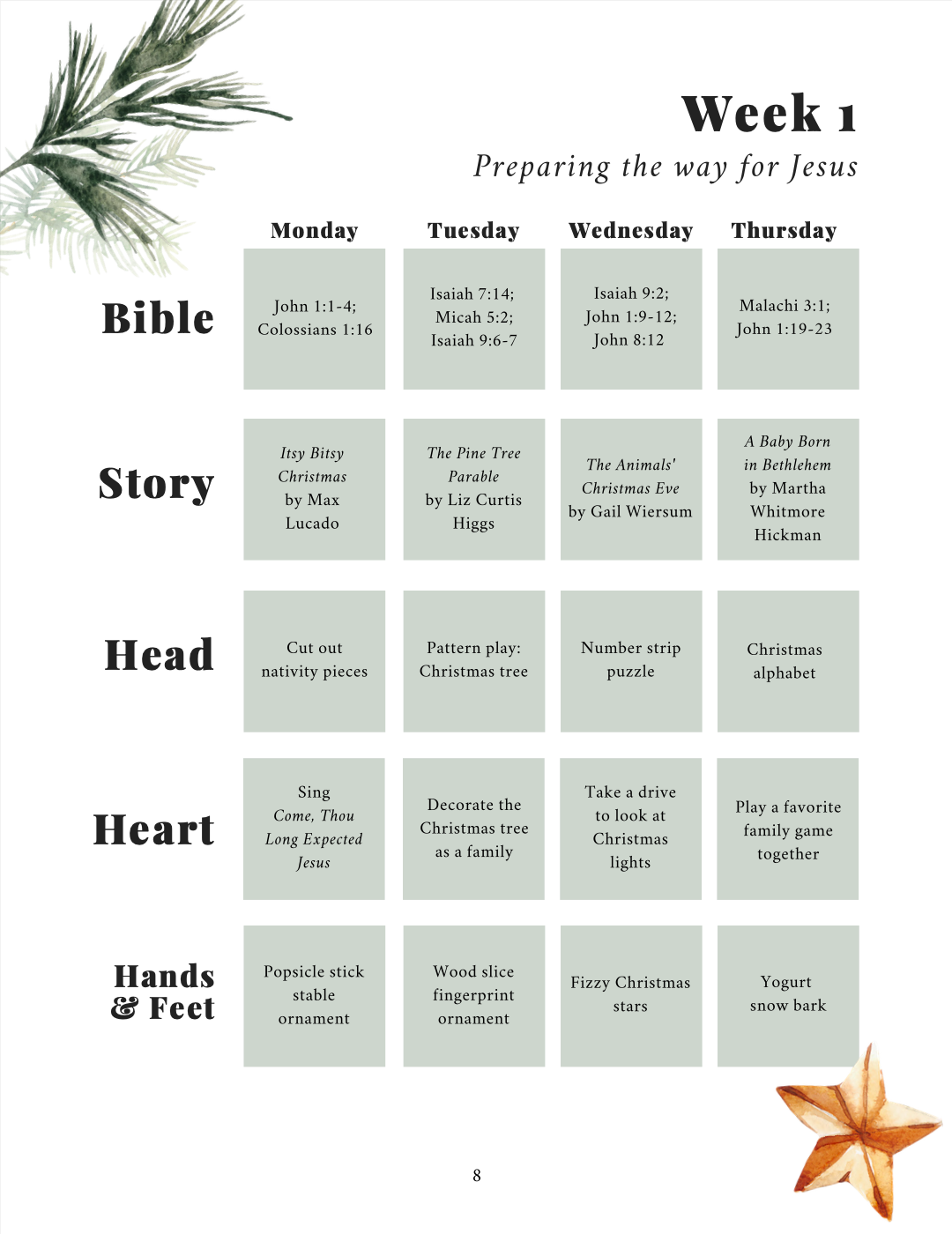 Week 1

Preparing the way for Jesus

|  | Monday | Tuesday | Wednesday | Thursday |
|---|---|---|---|---|
| Bible | John 1:1-4; Colossians 1:16 | Isaiah 7:14; Micah 5:2; Isaiah 9:6-7 | Isaiah 9:2; John 1:9-12; John 8:12 | Malachi 3:1; John 1:19-23 |
| Story | Itsy Bitsy Christmas by Max Lucado | The Pine Tree Parable by Liz Curtis Higgs | The Animals' Christmas Eve by Gail Wiersum | A Baby Born in Bethlehem by Martha Whitmore Hickman |
| Head | Cut out nativity pieces | Pattern play: Christmas tree | Number strip puzzle | Christmas alphabet |
| Heart | Sing Come, Thou Long Expected Jesus | Decorate the Christmas tree as a family | Take a drive to look at Christmas lights | Play a favorite family game together |
| Hands & Feet | Popsicle stick stable ornament | Wood slice fingerprint ornament | Fizzy Christmas stars | Yogurt snow bark |

8